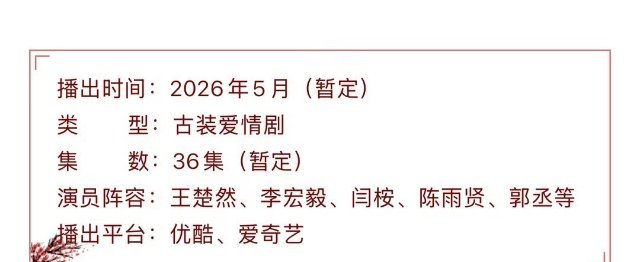 播出时间：2026年5月（暂定）
类　　型：古装爱情剧
集　　数：36集（暂定）
演员阵容：王楚然、李宏毅、闫桉、陈雨贤、郭丞等
播出平台：优酷、爱奇艺